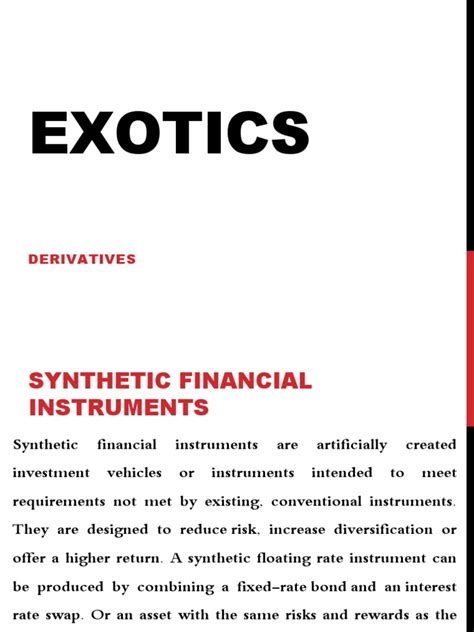 EXOTICS

DERIVATIVES

SYNTHETIC FINANCIAL INSTRUMENTS

Synthetic financial instruments are artificially created investment vehicles or instruments intended to meet requirements not met by existing, conventional instruments. They are designed to reduce risk, increase diversification or offer a higher return. A synthetic floating rate instrument can be produced by combining a fixed–rate bond and an interest rate swap. Or an asset with the same risks and rewards as the